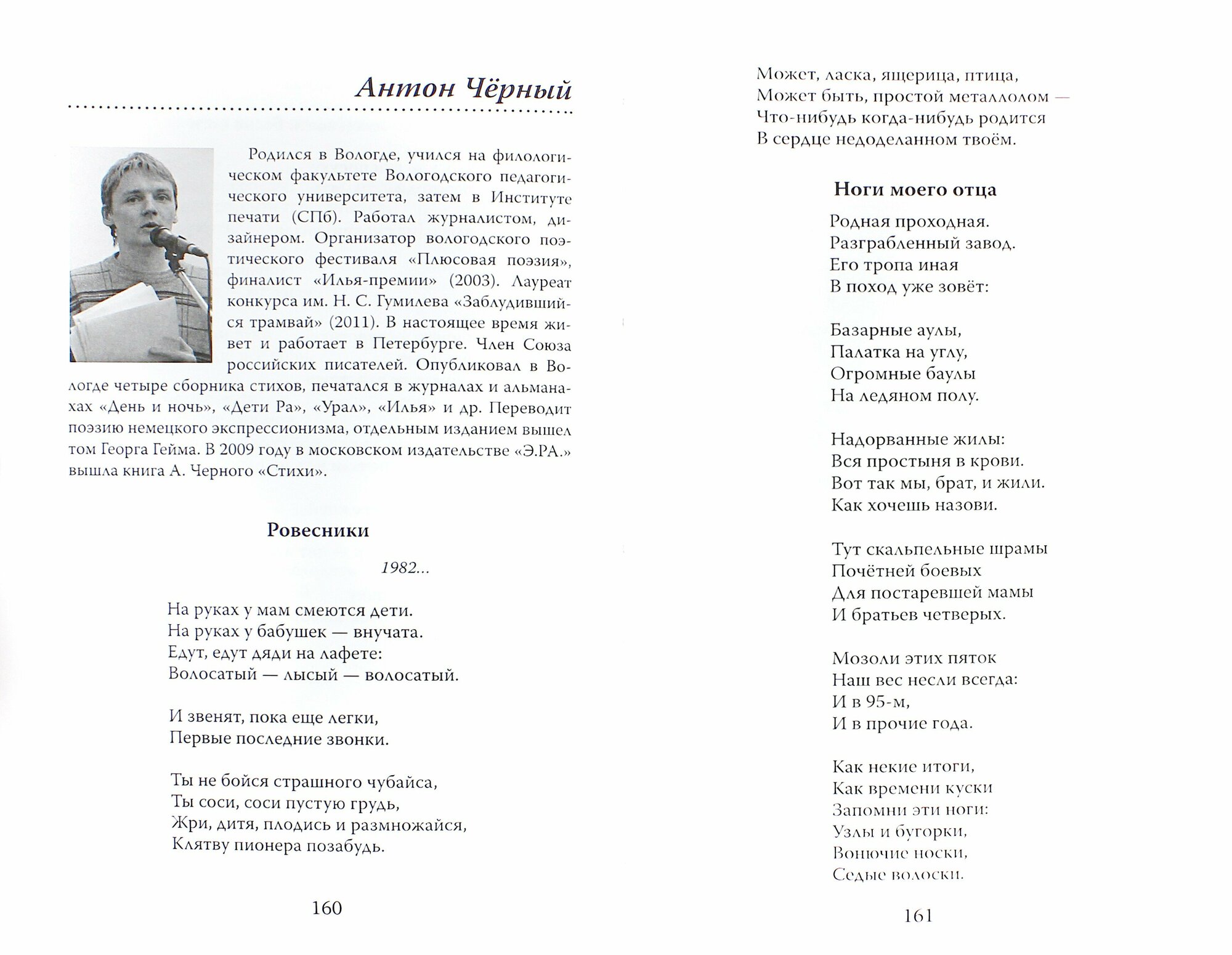 Антон Чёрный

Родился в Вологде, учился на филологическом факультете Вологодского педагогического университета, затем в Институте печати (СПб). Работал журналистом, дизайнером. Организатор вологодского поэтического фестиваля «Плюсовая поэзия», финалист «Илья-премии» (2003). Лауреат конкурса им. Н. С. Гумилева «Заблудившийся трамвай» (2011). В настоящее время живет и работает в Петербурге. Член Союза российских писателей. Опубликовал в Вологде четыре сборника стихов, печатался в журналах и альманахах «День и ночь», «Дети Ра», «Урал», «Илья» и др. Переводит поэзию немецкого экспрессионизма, отдельным изданием вышел том Георга Гейма. В 2009 году в московском издательстве «Э.РА.» вышла книга А. Черного «Стихи».

Ровесники

1982...

На руках у мам смеются дети.
На руках у бабушек — внучата.
Едут, едут дяди на лафете:
Волосатый — лысый — волосатый.

И звенят, пока еще легки,
Первые последние звонки.

Ты не бойся страшного чубайса,
Ты соси, соси пустую грудь,
Жри, дитя, плодись и размножайся,
Клятву пионера позабудь.

160

Может, ласка, ящерица, птица,
Может быть, простой металлолом —
Что-нибудь когда-нибудь родится
В сердце недоделанном твоём.

Ноги моего отца

Родная проходная.
Разграбленный завод.
Его тропа иная
В поход уже зовёт:

Базарные аулы,
Палатка на углу,
Огромные баулы
На ледяном полу.

Надорванные жилы:
Вся простыня в крови.
Вот так мы, брат, и жили.
Как хочешь назови.

Тут скальпельные шрамы
Почётней боевых
Для постаревшей мамы
И братьев четверых.

Мозоли этих пяток
Наш вес несли всегда:
И в 95-м,
И в прочие года.

Как некие итоги,
Как времени куски
Запомни эти ноги:
Узлы и бугорки,
Вонючие носки,
Седые волоски.

161